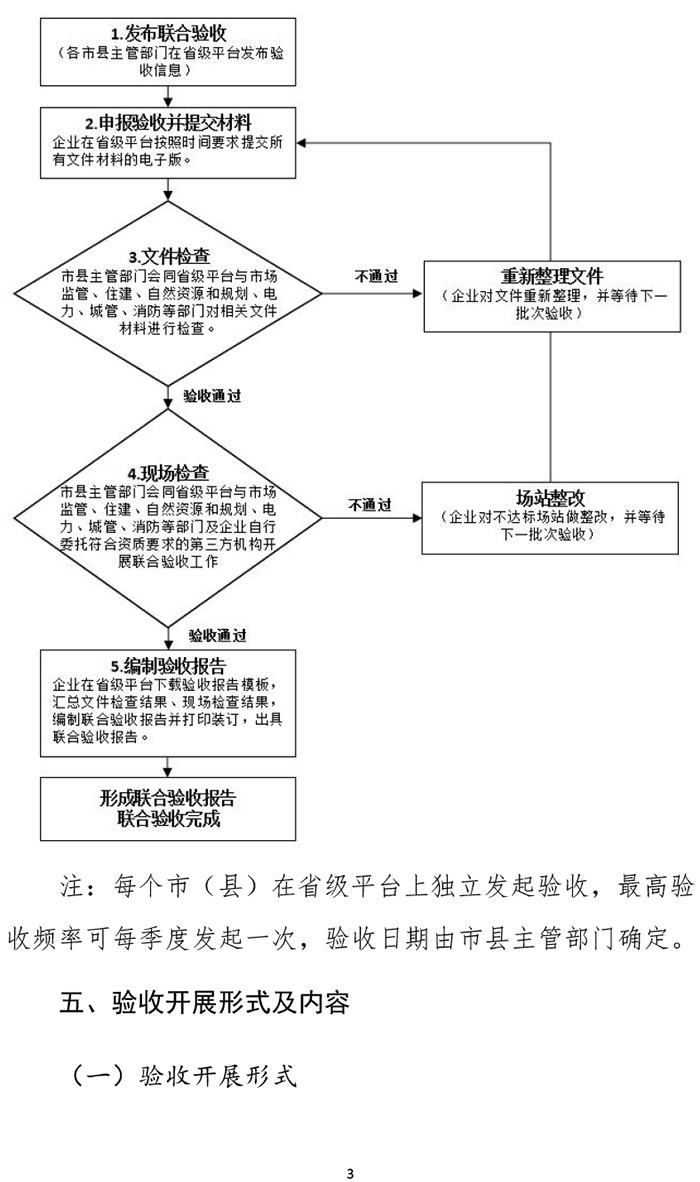 1.发布联合验收
（各市县主管部门在省级平台发布验收信息）

2.申报验收并提交材料
企业在省级平台按照时间要求提交所有文件材料的电子版。

3.文件检查
市县主管部门会同省级平台与市场监管、住建、自然资源和规划、电力、城管、消防等部门对相关文件材料进行检查。

不通过

重新整理文件
（企业对文件重新整理，并等待下一批次验收）

验收通过

4.现场检查
市县主管部门会同省级平台与市场监管、住建、自然资源和规划、电力、城管、消防等部门及企业自行委托符合资质要求的第三方机构开展联合验收工作

不通过

场站整改
（企业对不达标场站做整改，并等待下一批次验收）

验收通过

5.编制验收报告
企业在省级平台下载验收报告模板，汇总文件检查结果、现场检查结果，编制联合验收报告并打印装订，出具联合验收报告。

形成联合验收报告
联合验收完成

注：每个市（县）在省级平台上独立发起验收，最高验收频率可每季度发起一次，验收日期由市县主管部门确定。

五、验收开展形式及内容

（一）验收开展形式

3